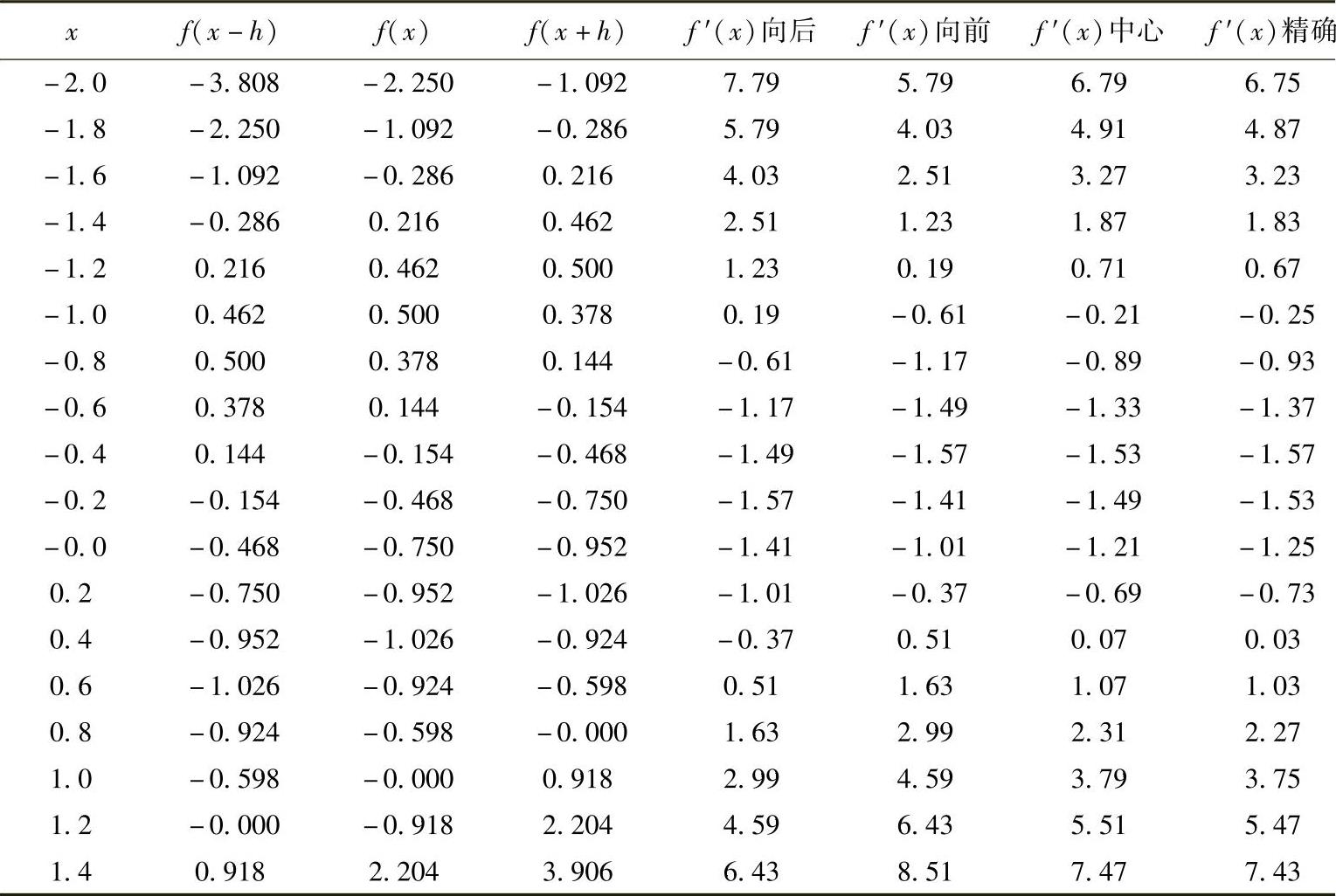 | $x$ | $f(x-h)$ | $f(x)$ | $f(x+h)$ | $f'(x)$向后 | $f'(x)$向前 | $f'(x)$中心 | $f'(x)$精确 |
|---|---|---|---|---|---|---|---|
| -2.0 | -3.808 | -2.250 | -1.092 | 7.79 | 5.79 | 6.79 | 6.75 |
| -1.8 | -2.250 | -1.092 | -0.286 | 5.79 | 4.03 | 4.91 | 4.87 |
| -1.6 | -1.092 | -0.286 | 0.216 | 4.03 | 2.51 | 3.27 | 3.23 |
| -1.4 | -0.286 | 0.216 | 0.462 | 2.51 | 1.23 | 1.87 | 1.83 |
| -1.2 | 0.216 | 0.462 | 0.500 | 1.23 | 0.19 | 0.71 | 0.67 |
| -1.0 | 0.462 | 0.500 | 0.378 | 0.19 | -0.61 | -0.21 | -0.25 |
| -0.8 | 0.500 | 0.378 | 0.144 | -0.61 | -1.17 | -0.89 | -0.93 |
| -0.6 | 0.378 | 0.144 | -0.154 | -1.17 | -1.49 | -1.33 | -1.37 |
| -0.4 | 0.144 | -0.154 | -0.468 | -1.49 | -1.57 | -1.53 | -1.57 |
| -0.2 | -0.154 | -0.468 | -0.750 | -1.57 | -1.41 | -1.49 | -1.53 |
| -0.0 | -0.468 | -0.750 | -0.952 | -1.41 | -1.01 | -1.21 | -1.25 |
| 0.2 | -0.750 | -0.952 | -1.026 | -1.01 | -0.37 | -0.69 | -0.73 |
| 0.4 | -0.952 | -1.026 | -0.924 | -0.37 | 0.51 | 0.07 | 0.03 |
| 0.6 | -1.026 | -0.924 | -0.598 | 0.51 | 1.63 | 1.07 | 1.03 |
| 0.8 | -0.924 | -0.598 | -0.000 | 1.63 | 2.99 | 2.31 | 2.27 |
| 1.0 | -0.598 | -0.000 | 0.918 | 2.99 | 4.59 | 3.79 | 3.75 |
| 1.2 | -0.000 | -0.918 | 2.204 | 4.59 | 6.43 | 5.51 | 5.47 |
| 1.4 | 0.918 | 2.204 | 3.906 | 6.43 | 8.51 | 7.47 | 7.43 |